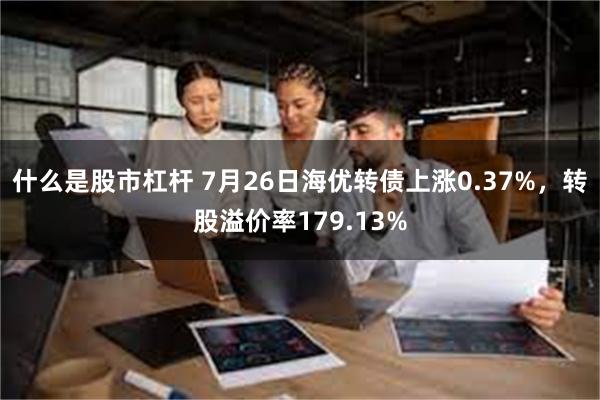 什么是股市杠杆 7月26日海优转债上涨0.37%，转股溢价率179.13%